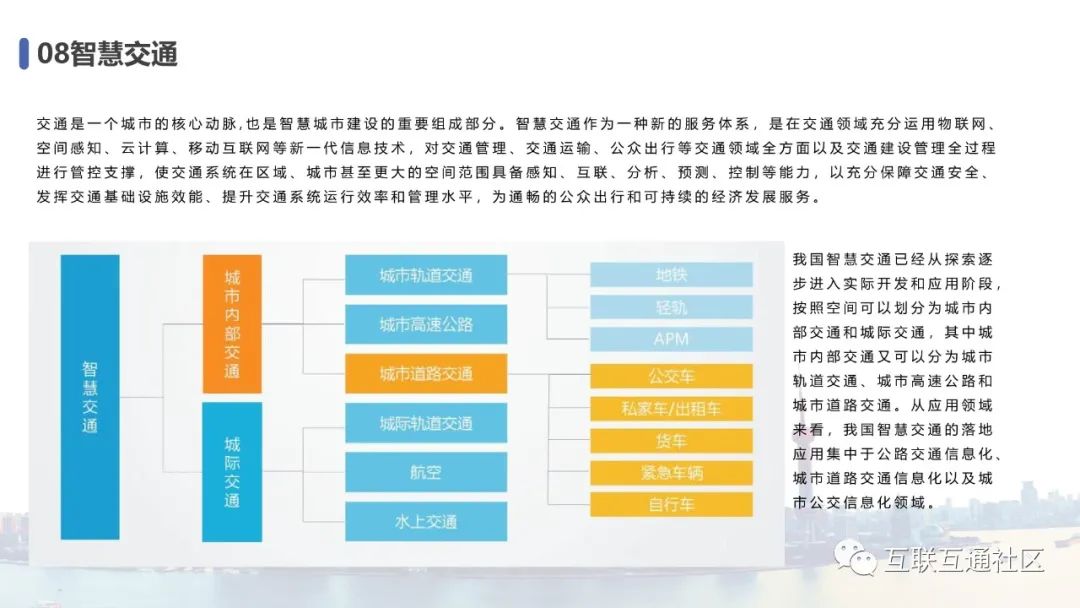 08智慧交通

交通是一个城市的核心动脉,也是智慧城市建设的重要组成部分。智慧交通作为一种新的服务体系，是在交通领域充分运用物联网、空间感知、云计算、移动互联网等新一代信息技术，对交通管理、交通运输、公众出行等交通领域全方面以及交通建设管理全过程进行管控支撑，使交通系统在区域、城市甚至更大的空间范围具备感知、互联、分析、预测、控制等能力，以充分保障交通安全、发挥交通基础设施效能、提升交通系统运行效率和管理水平，为通畅的公众出行和可持续的经济发展服务。

智慧交通

城市内部交通

城际交通

城市轨道交通

城市高速公路

城市道路交通

城际轨道交通

航空

水上交通

地铁

轻轨

APM

公交车

私家车/出租车

货车

紧急车辆

自行车

我国智慧交通已经从探索逐步进入实际开发和应用阶段，按照空间可以划分为城市内部交通和城际交通，其中城市内部交通又可以分为城市轨道交通、城市高速公路和城市道路交通。从应用领域来看，我国智慧交通的落地应用集中于公路交通信息化、城市道路交通信息化以及城市公交信息化领域。

互联互通社区